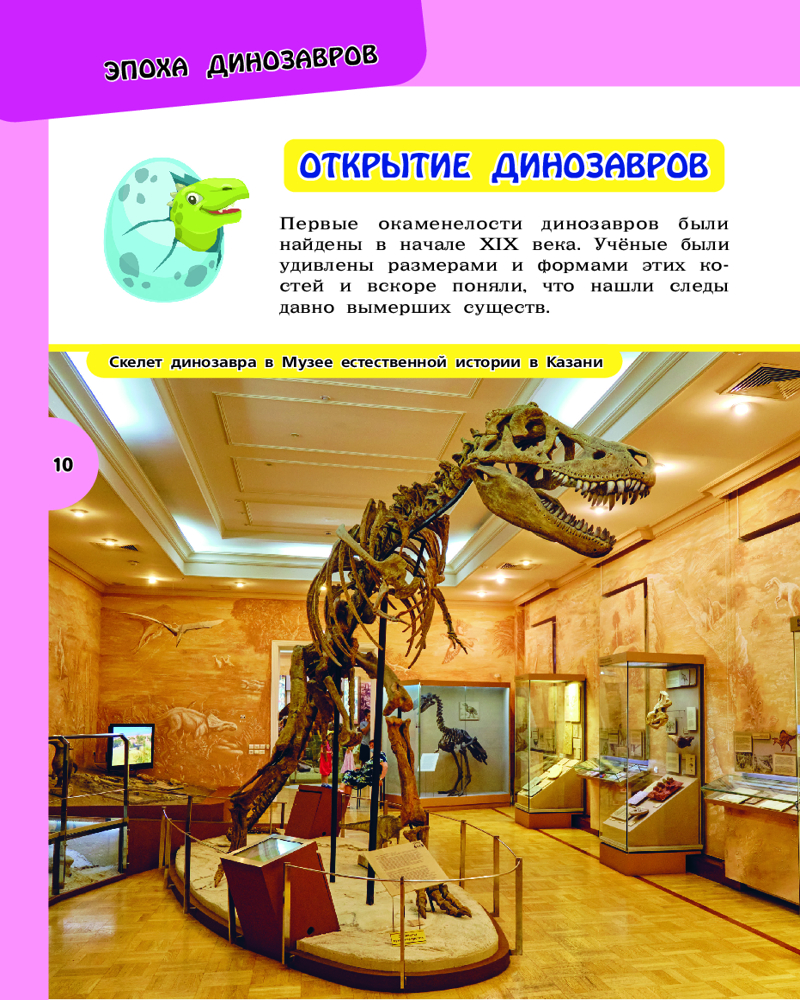 ЭПОХА ДИНОЗАВРОВ

ОТКРЫТИЕ ДИНОЗАВРОВ

Первые окаменелости динозавров были найдены в начале XIX века. Учёные были удивлены размерами и формами этих костей и вскоре поняли, что нашли следы давно вымерших существ.

Скелет динозавра в Музее естественной истории в Казани

10